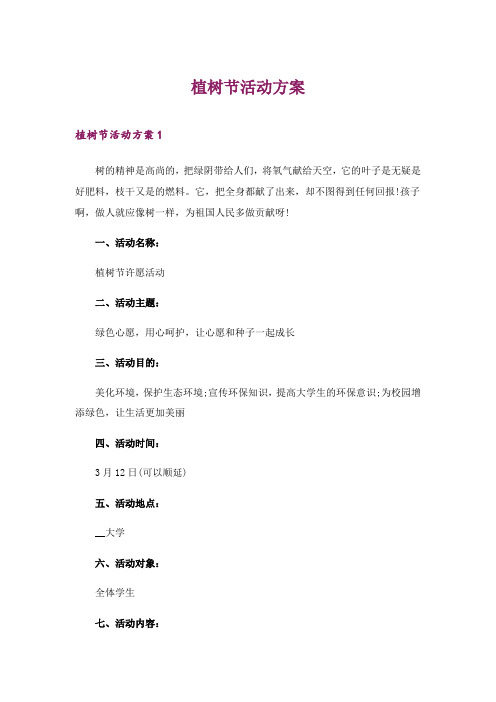 植树节活动方案

植树节活动方案1

树的精神是高尚的，把绿阴带给人们，将氧气献给天空，它的叶子是无疑是好肥料，枝干又是的燃料。它，把全身都献了出来，却不图得到任何回报!孩子啊，做人就应像树一样，为祖国人民多做贡献呀!

一、活动名称：

植树节许愿活动

二、活动主题：

绿色心愿，用心呵护，让心愿和种子一起成长

三、活动目的：

美化环境，保护生态环境;宣传环保知识，提高大学生的环保意识;为校园增添绿色，让生活更加美丽

四、活动时间：

3月12日(可以顺延)

五、活动地点：

__大学

六、活动对象：

全体学生

七、活动内容：